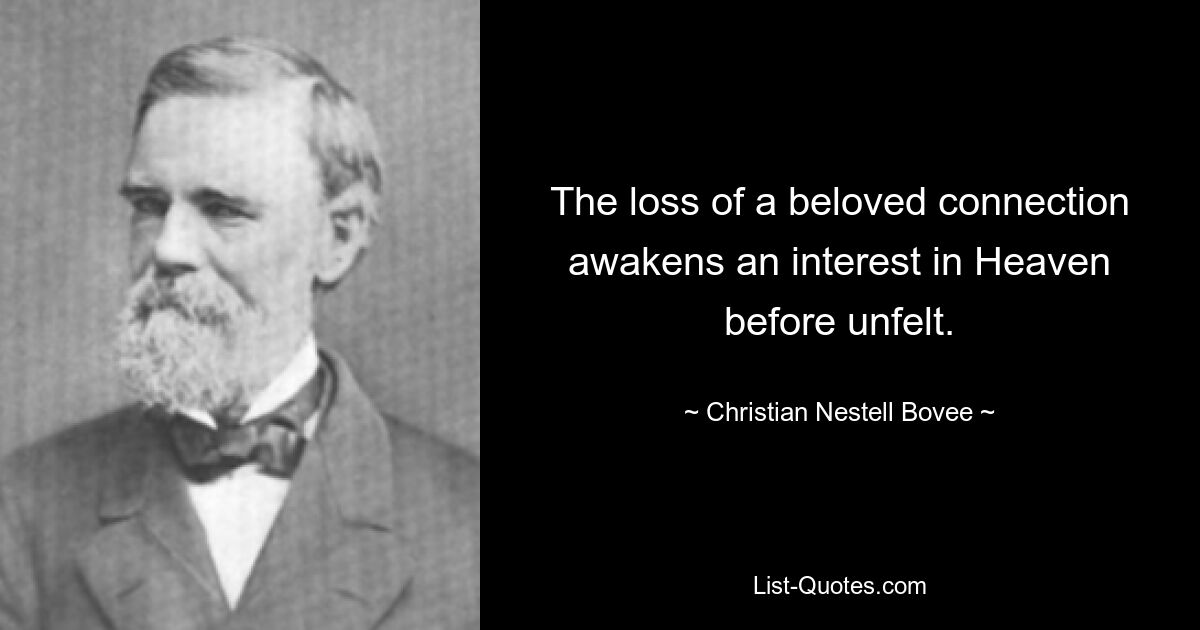 The loss of a beloved connection awakens an interest in Heaven before unfelt.

~ Christian Nestell Bovee ~

List-Quotes.com